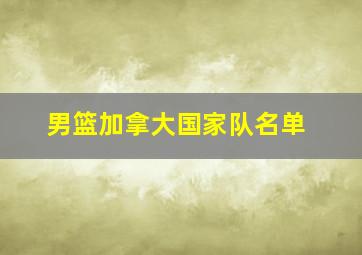 男篮加拿大国家队名单